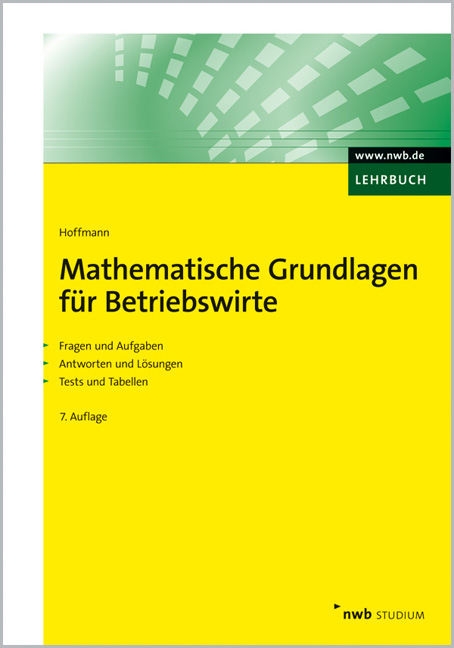 www.nwb.de
LEHRBUCH

Hoffmann

Mathematische Grundlagen für Betriebswirte

Fragen und Aufgaben
Antworten und Lösungen
Tests und Tabellen

7. Auflage

nwb STUDIUM